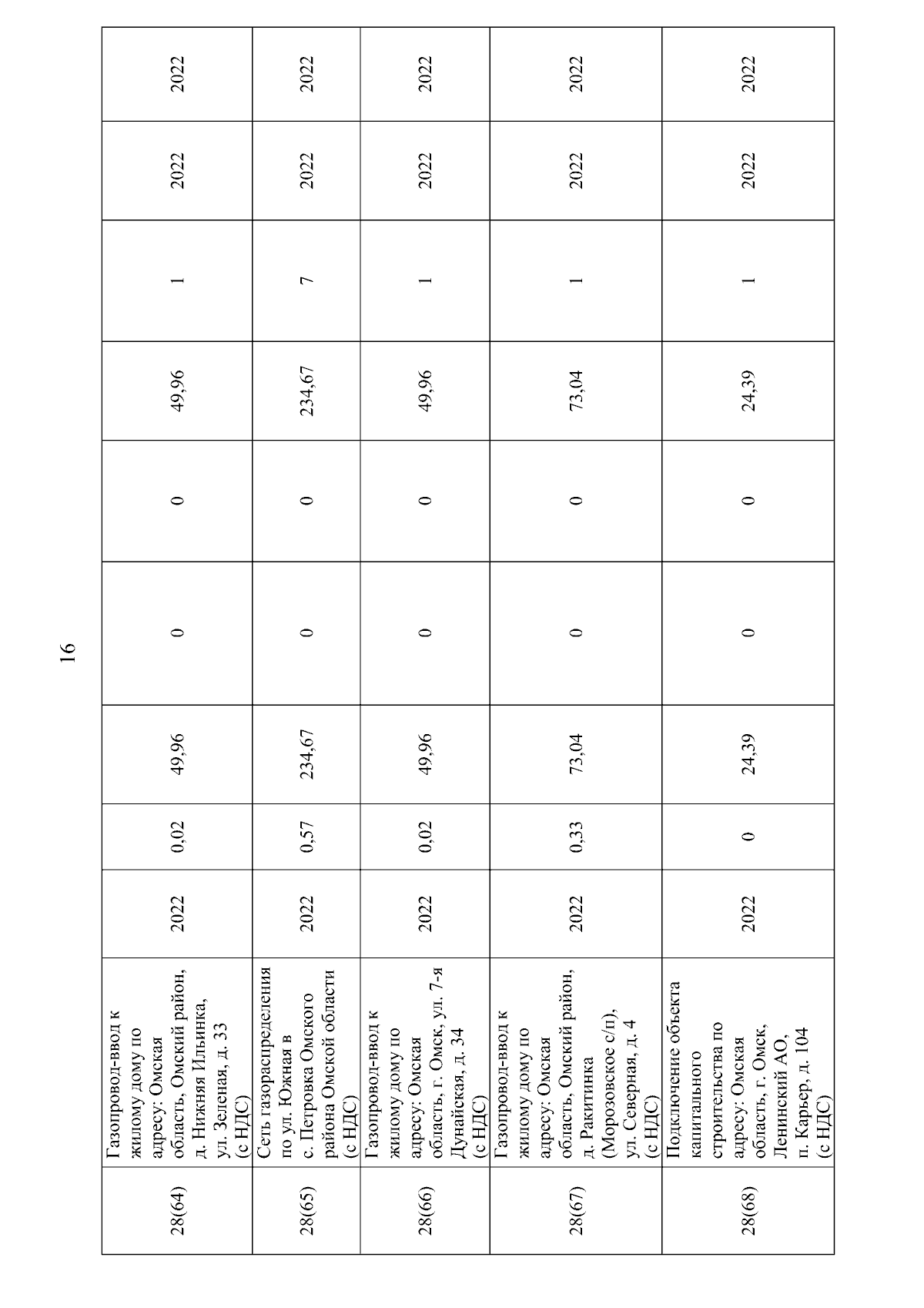 16

| 28(64) | Газопровод-ввод к жилому дому по адресу: Омская область, Омский район, д. Нижняя Ильинка, ул. Зеленая, д. 33 (с НДС) | 2022 | 0,02 | 49,96 | 0 | 0 | 49,96 | 1 | 2022 | 2022 |
|---|---|---|---|---|---|---|---|---|---|---|
| 28(65) | Сеть газораспределения по ул. Южная в с. Петровка Омского района Омской области (с НДС) | 2022 | 0,57 | 234,67 | 0 | 0 | 234,67 | 7 | 2022 | 2022 |
| 28(66) | Газопровод-ввод к жилому дому по адресу: Омская область, г. Омск, ул. 7-я Дунайская, д. 34 (с НДС) | 2022 | 0,02 | 49,96 | 0 | 0 | 49,96 | 1 | 2022 | 2022 |
| 28(67) | Газопровод-ввод к жилому дому по адресу: Омская область, Омский район, д. Ракитинка (Морозовское с/п), ул. Северная, д. 4 (с НДС) | 2022 | 0,33 | 73,04 | 0 | 0 | 73,04 | 1 | 2022 | 2022 |
| 28(68) | Подключение объекта капитального строительства по адресу: Омская область, г. Омск, Ленинский АО, п. Карьер, д. 104 (с НДС) | 2022 | 0 | 24,39 | 0 | 0 | 24,39 | 1 | 2022 | 2022 |